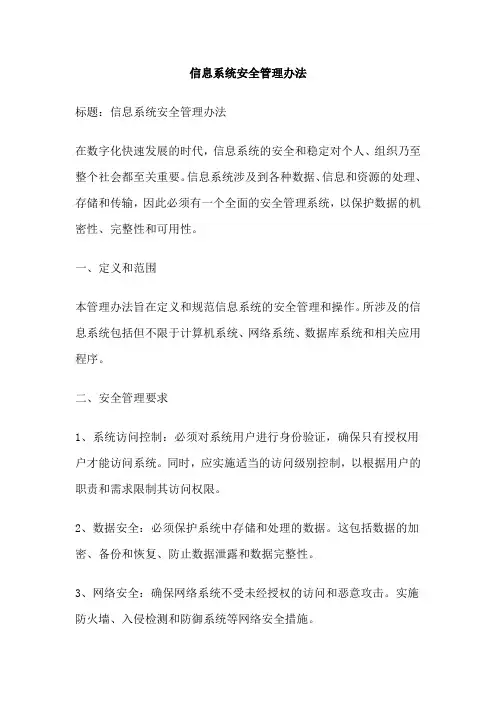 信息系统安全管理办法

标题：信息系统安全管理办法

在数字化快速发展的时代，信息系统的安全和稳定对个人、组织乃至整个社会都至关重要。信息系统涉及到各种数据、信息和资源的处理、存储和传输，因此必须有一个全面的安全管理系统，以保护数据的机密性、完整性和可用性。

一、定义和范围

本管理办法旨在定义和规范信息系统的安全管理和操作。所涉及的信息系统包括但不限于计算机系统、网络系统、数据库系统和相关应用程序。

二、安全管理要求

1、系统访问控制：必须对系统用户进行身份验证，确保只有授权用户才能访问系统。同时，应实施适当的访问级别控制，以根据用户的职责和需求限制其访问权限。

2、数据安全：必须保护系统中存储和处理的数据。这包括数据的加密、备份和恢复、防止数据泄露和数据完整性。

3、网络安全：确保网络系统不受未经授权的访问和恶意攻击。实施防火墙、入侵检测和防御系统等网络安全措施。